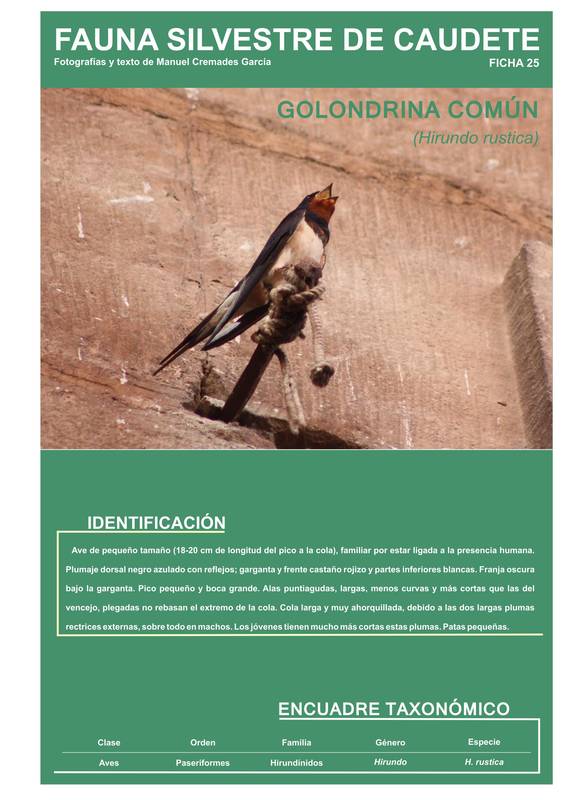 FAUNA SILVESTRE DE CAUDETE

Fotografías y texto de Manuel Cremades García

FICHA 25

GOLONDRINA COMÚN

(Hirundo rustica)

IDENTIFICACIÓN

Ave de pequeño tamaño (18-20 cm de longitud del pico a la cola), familiar por estar ligada a la presencia humana. Plumaje dorsal negro azulado con reflejos; garganta y frente castaño rojizo y partes inferiores blancas. Franja oscura bajo la garganta. Pico pequeño y boca grande. Alas puntiagudas, largas, menos curvas y más cortas que las del vencejo, plegadas no rebasan el extremo de la cola. Cola larga y muy ahorquillada, debido a las dos largas plumas rectrices externas, sobre todo en machos. Los jóvenes tienen mucho más cortas estas plumas. Patas pequeñas.

ENCUADRE TAXONÓMICO

| Clase | Orden | Familia | Género | Especie |
|---|---|---|---|---|
| Aves | Paseriformes | Hirundínidos | Hirundo | H. rustica |